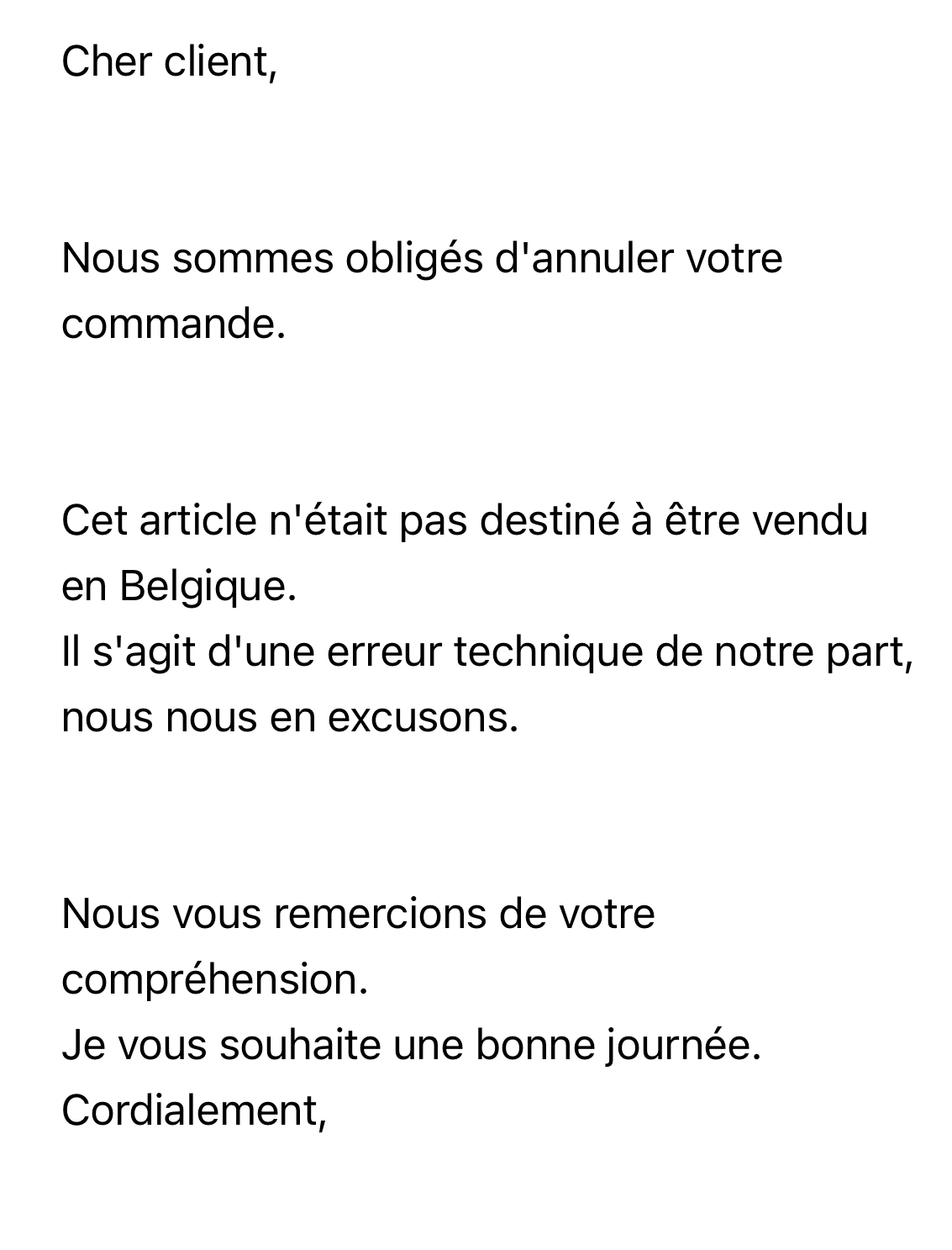 Cher client,

Nous sommes obligés d'annuler votre commande.

Cet article n'était pas destiné à être vendu en Belgique.
Il s'agit d'une erreur technique de notre part, nous nous en excusons.

Nous vous remercions de votre compréhension.
Je vous souhaite une bonne journée.
Cordialement,